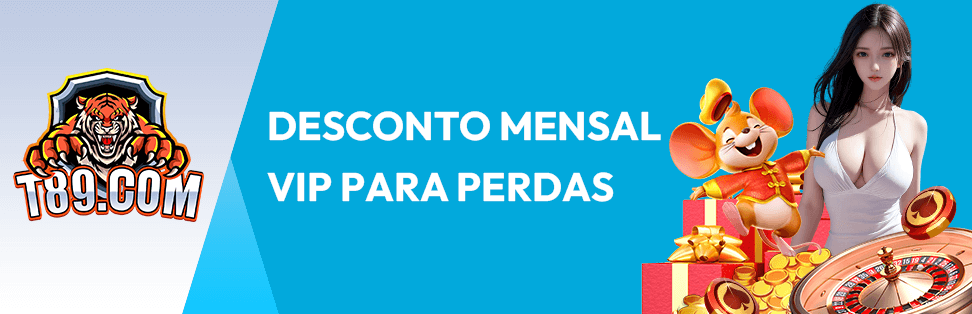 T89.COM

DESCONTO MENSAL VIP PARA PERDAS